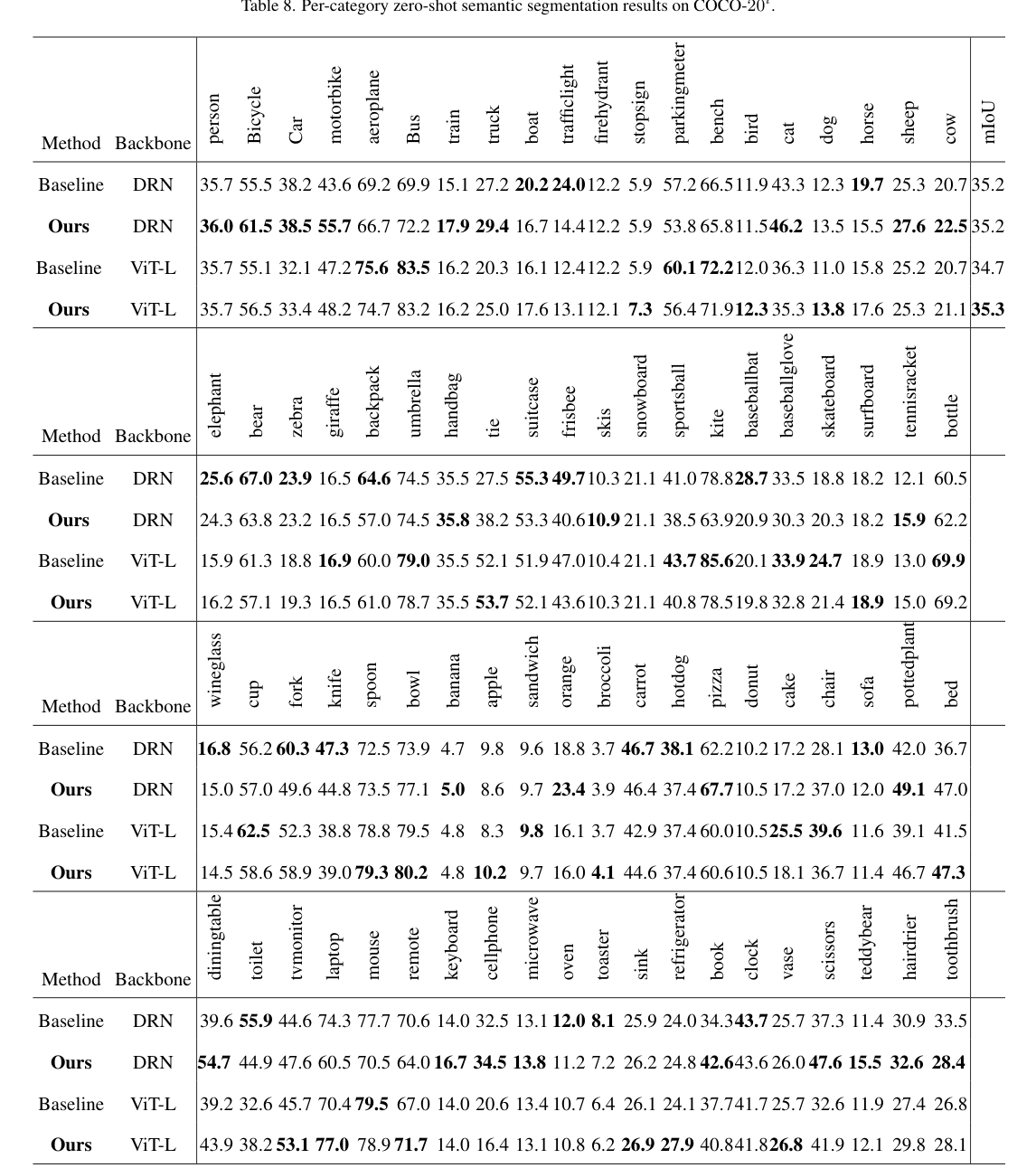 Table 8. Per-category zero-shot semantic segmentation results on COCO-$20^i$.

| Method | Backbone | person | Bicycle | Car | motorbike | aeroplane | Bus | train | truck | boat | trafficlight | firehydrant | stopsign | parkingmeter | bench | bird | cat | dog | horse | sheep | cow | mIoU |
|---|---|---|---|---|---|---|---|---|---|---|---|---|---|---|---|---|---|---|---|---|---|---|
| Baseline | DRN | 35.7 | 55.5 | 38.2 | 43.6 | 69.2 | 69.9 | 15.1 | 27.2 | **20.2** | **24.0** | 12.2 | 5.9 | 57.2 | 66.5 | 11.9 | 43.3 | 12.3 | **19.7** | 25.3 | 20.7 | 35.2 |
| **Ours** | DRN | **36.0** | **61.5** | **38.5** | **55.7** | 66.7 | 72.2 | **17.9** | **29.4** | 16.7 | 14.4 | 12.2 | 5.9 | 53.8 | 65.8 | 11.5 | **46.2** | 13.5 | 15.5 | **27.6** | **22.5** | 35.2 |
| Baseline | ViT-L | 35.7 | 55.1 | 32.1 | 47.2 | **75.6** | **83.5** | 16.2 | 20.3 | 16.1 | 12.4 | 12.2 | 5.9 | **60.1** | **72.2** | 12.0 | 36.3 | 11.0 | 15.8 | 25.2 | 20.7 | 34.7 |
| **Ours** | ViT-L | 35.7 | 56.5 | 33.4 | 48.2 | 74.7 | 83.2 | 16.2 | 25.0 | 17.6 | 13.1 | 12.1 | **7.3** | 56.4 | 71.9 | **12.3** | 35.3 | **13.8** | 17.6 | 25.3 | 21.1 | **35.3** |

| Method | Backbone | elephant | bear | zebra | giraffe | backpack | umbrella | handbag | tie | suitcase | frisbee | skis | snowboard | sportsball | kite | baseballbat | baseballglove | skateboard | surfboard | tennisracket | bottle |
|---|---|---|---|---|---|---|---|---|---|---|---|---|---|---|---|---|---|---|---|---|---|
| Baseline | DRN | **25.6** | **67.0** | **23.9** | 16.5 | **64.6** | 74.5 | 35.5 | 27.5 | **55.3** | **49.7** | 10.3 | 21.1 | 41.0 | 78.8 | **28.7** | 33.5 | 18.8 | 18.2 | 12.1 | 60.5 |
| **Ours** | DRN | 24.3 | 63.8 | 23.2 | 16.5 | 57.0 | 74.5 | **35.8** | 38.2 | 53.3 | 40.6 | **10.9** | 21.1 | 38.5 | 63.9 | 20.9 | 30.3 | 20.3 | 18.2 | **15.9** | 62.2 |
| Baseline | ViT-L | 15.9 | 61.3 | 18.8 | **16.9** | 60.0 | **79.0** | 35.5 | 52.1 | 51.9 | 47.0 | 10.4 | 21.1 | **43.7** | **85.6** | 20.1 | **33.9** | **24.7** | 18.9 | 13.0 | **69.9** |
| **Ours** | ViT-L | 16.2 | 57.1 | 19.3 | 16.5 | 61.0 | 78.7 | 35.5 | **53.7** | 52.1 | 43.6 | 10.3 | 21.1 | 40.8 | 78.5 | 19.8 | 32.8 | 21.4 | **18.9** | 15.0 | 69.2 |

| Method | Backbone | wineglass | cup | fork | knife | spoon | bowl | banana | apple | sandwich | orange | broccoli | carrot | hotdog | pizza | donut | cake | chair | sofa | pottedplant | bed |
|---|---|---|---|---|---|---|---|---|---|---|---|---|---|---|---|---|---|---|---|---|---|
| Baseline | DRN | **16.8** | 56.2 | **60.3** | **47.3** | 72.5 | 73.9 | 4.7 | 9.8 | 9.6 | 18.8 | 3.7 | **46.7** | **38.1** | 62.2 | 10.2 | 17.2 | 28.1 | **13.0** | 42.0 | 36.7 |
| **Ours** | DRN | 15.0 | 57.0 | 49.6 | 44.8 | 73.5 | 77.1 | **5.0** | 8.6 | 9.7 | **23.4** | 3.9 | 46.4 | 37.4 | **67.7** | 10.5 | 17.2 | 37.0 | 12.0 | **49.1** | 47.0 |
| Baseline | ViT-L | 15.4 | **62.5** | 52.3 | 38.8 | 78.8 | 79.5 | 4.8 | 8.3 | **9.8** | 16.1 | 3.7 | 42.9 | 37.4 | 60.0 | 10.5 | **25.5** | **39.6** | 11.6 | 39.1 | 41.5 |
| **Ours** | ViT-L | 14.5 | 58.6 | 58.9 | 39.0 | **79.3** | **80.2** | 4.8 | **10.2** | 9.7 | 16.0 | **4.1** | 44.6 | 37.4 | 60.6 | 10.5 | 18.1 | 36.7 | 11.4 | 46.7 | **47.3** |

| Method | Backbone | diningtable | toilet | tvmonitor | laptop | mouse | remote | keyboard | cellphone | microwave | oven | toaster | sink | refrigerator | book | clock | vase | scissors | teddybear | hairdrier | toothbrush |
|---|---|---|---|---|---|---|---|---|---|---|---|---|---|---|---|---|---|---|---|---|---|
| Baseline | DRN | 39.6 | **55.9** | 44.6 | 74.3 | 77.7 | 70.6 | 14.0 | 32.5 | 13.1 | **12.0** | **8.1** | 25.9 | 24.0 | 34.3 | **43.7** | 25.7 | 37.3 | 11.4 | 30.9 | 33.5 |
| **Ours** | DRN | **54.7** | 44.9 | 47.6 | 60.5 | 70.5 | 64.0 | **16.7** | **34.5** | **13.8** | 11.2 | 7.2 | 26.2 | 24.8 | **42.6** | 43.6 | 26.0 | **47.6** | **15.5** | **32.6** | **28.4** |
| Baseline | ViT-L | 39.2 | 32.6 | 45.7 | 70.4 | **79.5** | 67.0 | 14.0 | 20.6 | 13.4 | 10.7 | 6.4 | 26.1 | 24.1 | 37.7 | 41.7 | 25.7 | 32.6 | 11.9 | 27.4 | 26.8 |
| **Ours** | ViT-L | 43.9 | 38.2 | **53.1** | **77.0** | 78.9 | **71.7** | 14.0 | 16.4 | 13.1 | 10.8 | 6.2 | **26.9** | **27.9** | 40.8 | 41.8 | **26.8** | 41.9 | 12.1 | 29.8 | 28.1 |